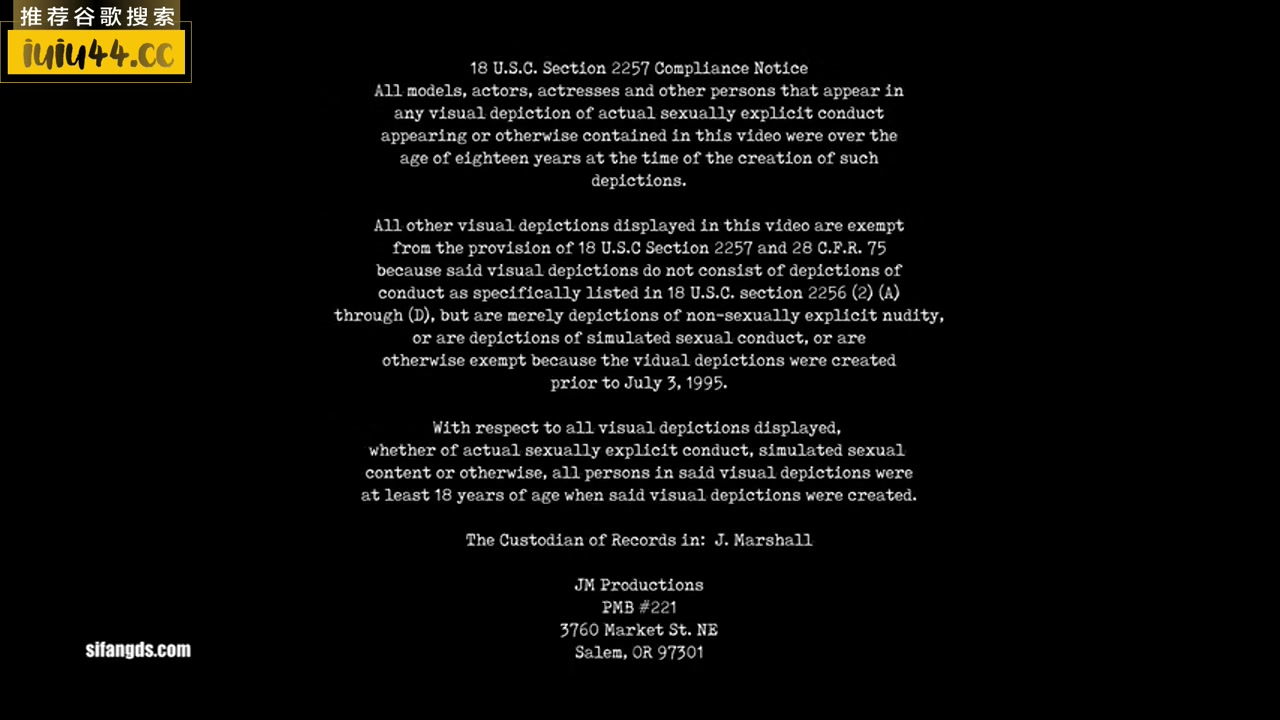 推荐谷歌搜索
iuiu44.cc

18 U.S.C. Section 2257 Compliance Notice
All models, actors, actresses and other persons that appear in any visual depiction of actual sexually explicit conduct appearing or otherwise contained in this video were over the age of eighteen years at the time of the creation of such depictions.

All other visual depictions displayed in this video are exempt from the provision of 18 U.S.C Section 2257 and 28 C.F.R. 75 because said visual depictions do not consist of depictions of conduct as specifically listed in 18 U.S.C. section 2256 (2) (A) through (D), but are merely depictions of non-sexually explicit nudity, or are depictions of simulated sexual conduct, or are otherwise exempt because the vidual depictions were created prior to July 3, 1995.

With respect to all visual depictions displayed, whether of actual sexually explicit conduct, simulated sexual content or otherwise, all persons in said visual depictions were at least 18 years of age when said visual depictions were created.

The Custodian of Records in: J. Marshall

JM Productions
PMB #221
3760 Market St. NE
Salem, OR 97301

sifangds.com